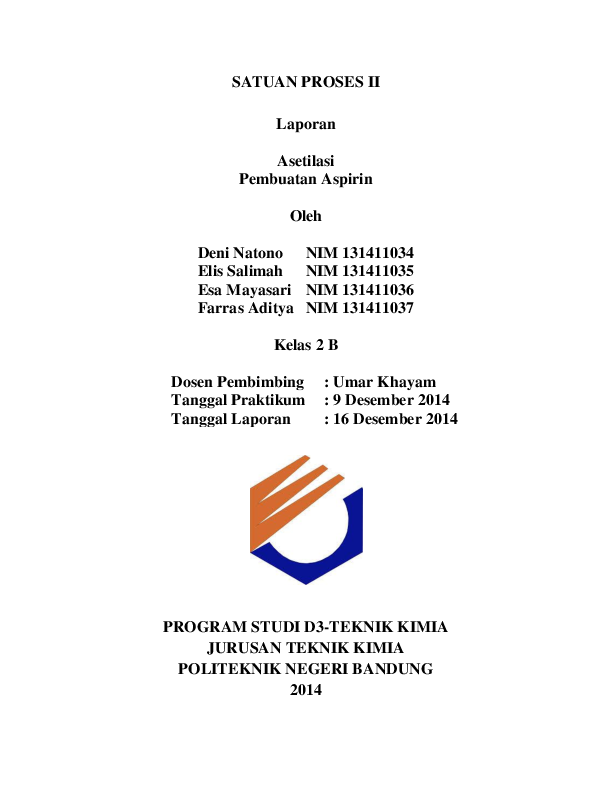 SATUAN PROSES II

Laporan

Asetilasi
Pembuatan Aspirin

Oleh

Deni Natono NIM 131411034
Elis Salimah NIM 131411035
Esa Mayasari NIM 131411036
Farras Aditya NIM 131411037

Kelas 2 B

Dosen Pembimbing : Umar Khayam
Tanggal Praktikum : 9 Desember 2014
Tanggal Laporan : 16 Desember 2014

PROGRAM STUDI D3-TEKNIK KIMIA
JURUSAN TEKNIK KIMIA
POLITEKNIK NEGERI BANDUNG
2014